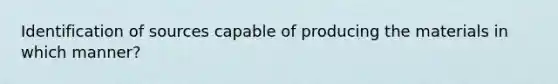 Identification of sources capable of producing the materials in which manner?